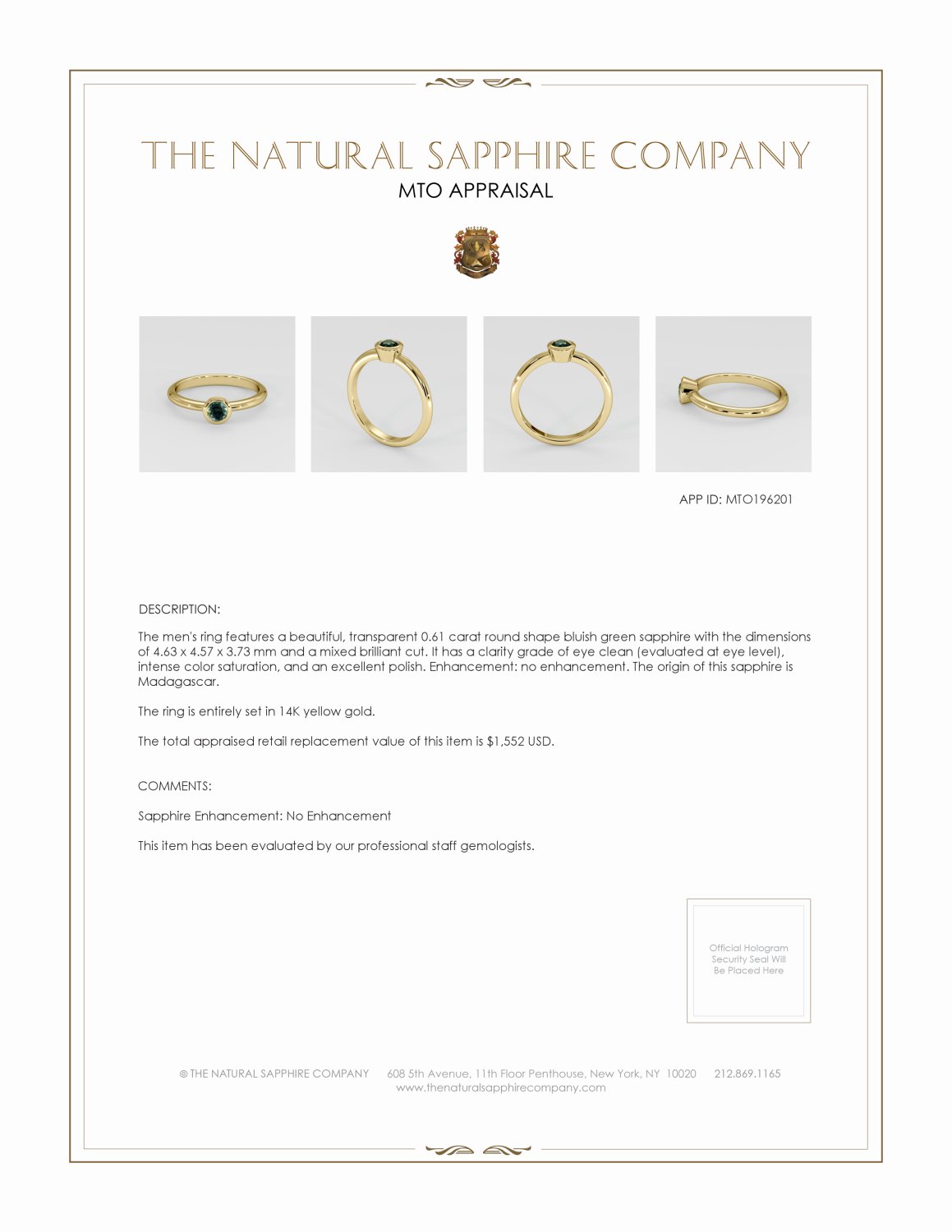 THE NATURAL SAPPHIRE COMPANY
MTO APPRAISAL

APP ID: MTO196201

DESCRIPTION:

The men's ring features a beautiful, transparent 0.61 carat round shape bluish green sapphire with the dimensions of 4.63 x 4.57 x 3.73 mm and a mixed brilliant cut. It has a clarity grade of eye clean (evaluated at eye level), intense color saturation, and an excellent polish. Enhancement: no enhancement. The origin of this sapphire is Madagascar.

The ring is entirely set in 14K yellow gold.

The total appraised retail replacement value of this item is $1,552 USD.

COMMENTS:

Sapphire Enhancement: No Enhancement

This item has been evaluated by our professional staff gemologists.

Official Hologram Security Seal Will Be Placed Here

© THE NATURAL SAPPHIRE COMPANY 608 5th Avenue, 11th Floor Penthouse, New York, NY 10020 212.869.1165
www.thenaturalsapphirecompany.com